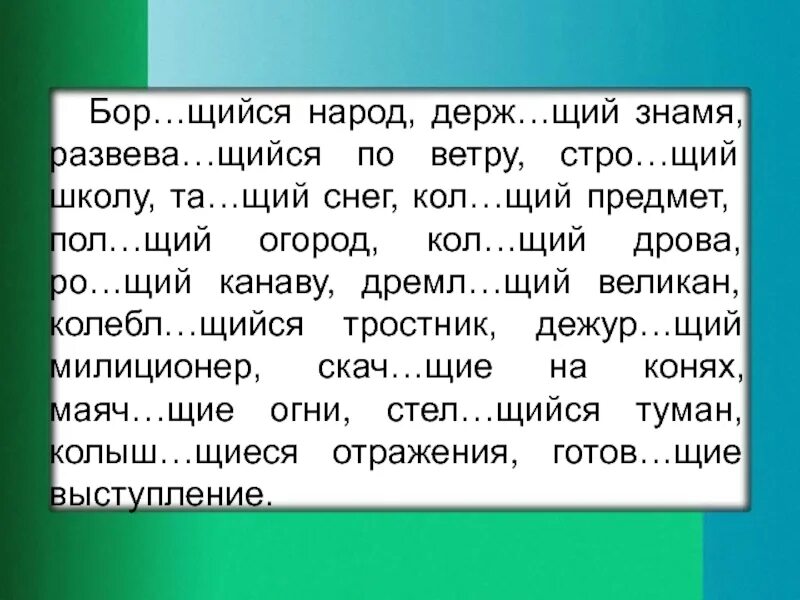 Бор…щийся народ, держ…щий знамя, развева…щийся по ветру, стро…щий школу, та…щий снег, кол…щий предмет, пол…щий огород, кол…щий дрова, ро…щий канаву, дремл…щий великан, колебл…щийся тростник, дежур…щий милиционер, скач…щие на конях, маяч…щие огни, стел…щийся туман, колыш…щиеся отражения, готов…щие выступление.